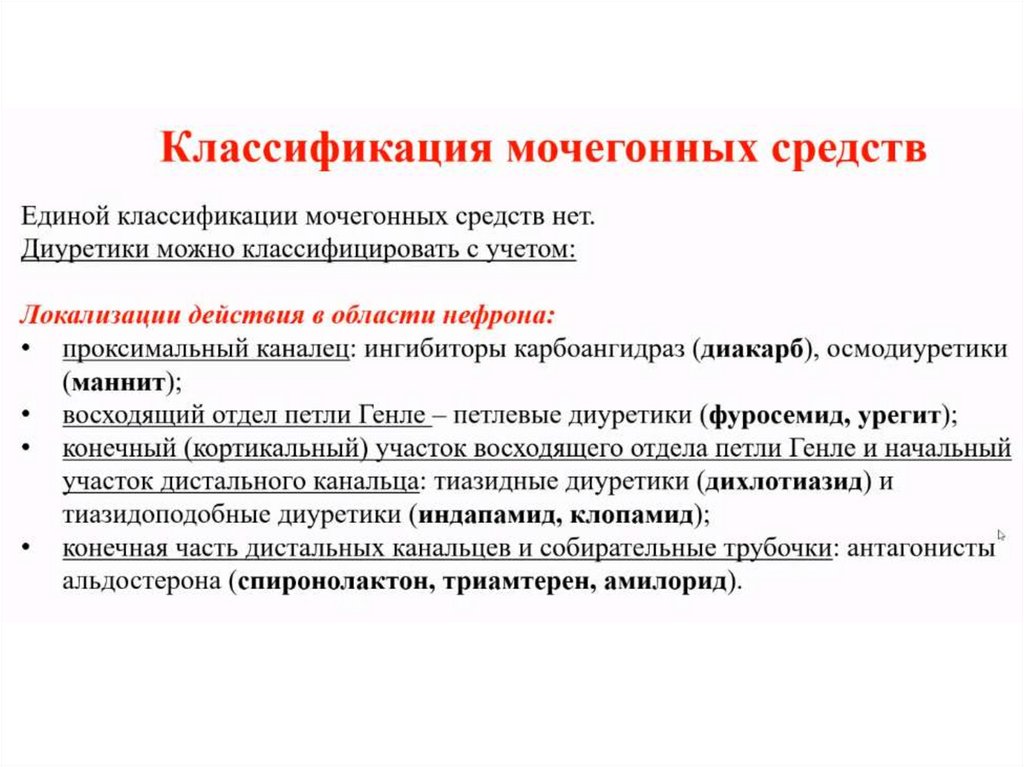 Классификация мочегонных средств

Единой классификации мочегонных средств нет.
Диуретики можно классифицировать с учетом:

Локализации действия в области нефрона:
• проксимальный каналец: ингибиторы карбоангидраз (диакарб), осмодиуретики (маннит);
• восходящий отдел петли Генле – петлевые диуретики (фуросемид, урегит);
• конечный (кортикальный) участок восходящего отдела петли Генле и начальный участок дистального канальца: тиазидные диуретики (дихлотиазид) и тиазидоподобные диуретики (индапамид, клопамид);
• конечная часть дистальных канальцев и собирательные трубочки: антагонисты альдостерона (спиронолактон, триамтерен, амилорид).